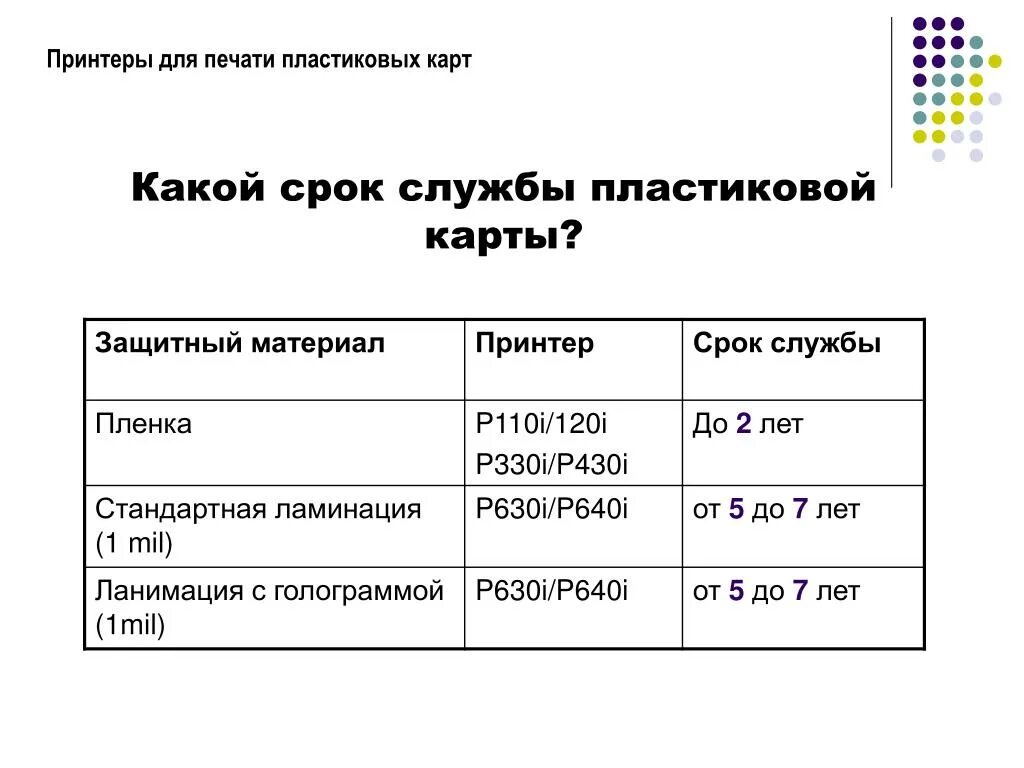 Принтеры для печати пластиковых карт

Какой срок службы пластиковой карты?

| Защитный материал | Принтер | Срок службы |
|---|---|---|
| Пленка | P110i/120i P330i/P430i | До 2 лет |
| Стандартная ламинация (1 mil) | P630i/P640i | от 5 до 7 лет |
| Ланимация с голограммой (1mil) | P630i/P640i | от 5 до 7 лет |